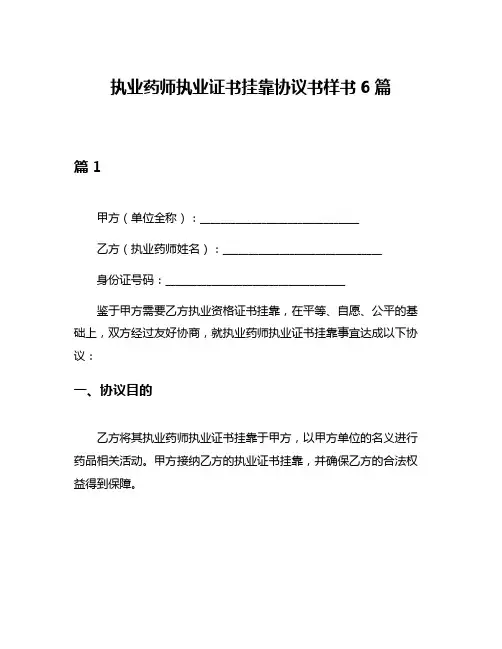 执业药师执业证书挂靠协议书样书 6 篇

篇 1

甲方（单位全称）：____________________________

乙方（执业药师姓名）：____________________________

身份证号码：________________________________

鉴于甲方需要乙方执业资格证书挂靠，在平等、自愿、公平的基础上，双方经过友好协商，就执业药师执业证书挂靠事宜达成以下协议：

一、协议目的

乙方将其执业药师执业证书挂靠于甲方，以甲方单位的名义进行药品相关活动。甲方接纳乙方的执业证书挂靠，并确保乙方的合法权益得到保障。